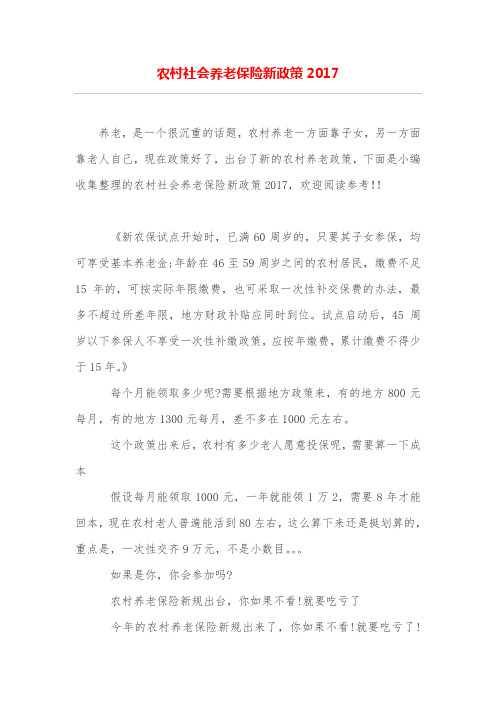 农村社会养老保险新政策 2017

养老，是一个很沉重的话题，农村养老一方面靠子女，另一方面靠老人自己，现在政策好了，出台了新的农村养老政策，下面是小编收集整理的农村社会养老保险新政策 2017，欢迎阅读参考!!

《新农保试点开始时，已满 60 周岁的，只要其子女参保，均可享受基本养老金;年龄在 46 至 59 周岁之间的农村居民，缴费不足 15 年的，可按实际年限缴费，也可采取一次性补交保费的办法，最多不超过所差年限，地方财政补贴应同时到位。试点启动后，45 周岁以下参保人不享受一次性补缴政策，应按年缴费，累计缴费不得少于 15 年。》

每个月能领取多少呢?需要根据地方政策来，有的地方 800 元每月，有的地方 1300 元每月，差不多在 1000 元左右。

这个政策出来后，农村有多少老人愿意投保呢，需要算一下成本

假设每月能领取 1000 元，一年就能领 1 万 2，需要 8 年才能回本，现在农村老人普遍能活到 80 左右，这么算下来还是挺划算的，重点是，一次性交齐 9 万元，不是小数目。。。

如果是你，你会参加吗?

农村养老保险新规出台，你如果不看!就要吃亏了

今年的农村养老保险新规出来了，你如果不看!就要吃亏了!